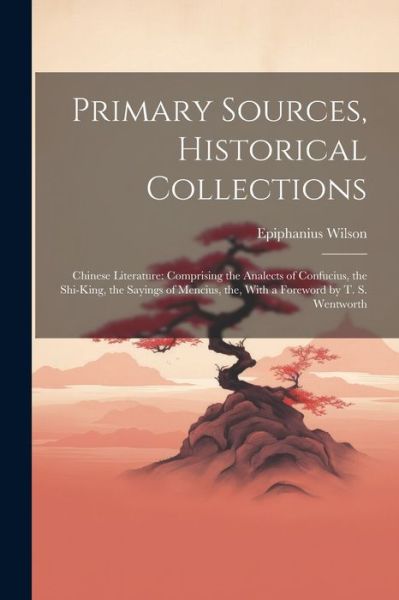 Primary Sources, Historical Collections

Epiphanius Wilson

Chinese Literature: Comprising the Analects of Confucius, the Shi-King, the Sayings of Mencius, the, With a Foreword by T. S. Wentworth